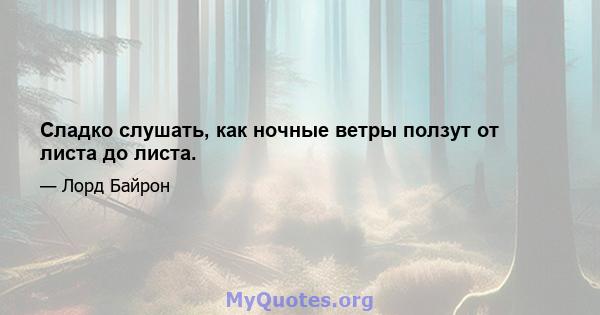 Сладко слушать, как ночные ветры ползут от листа до листа.

— Лорд Байрон

MyQuotes.org